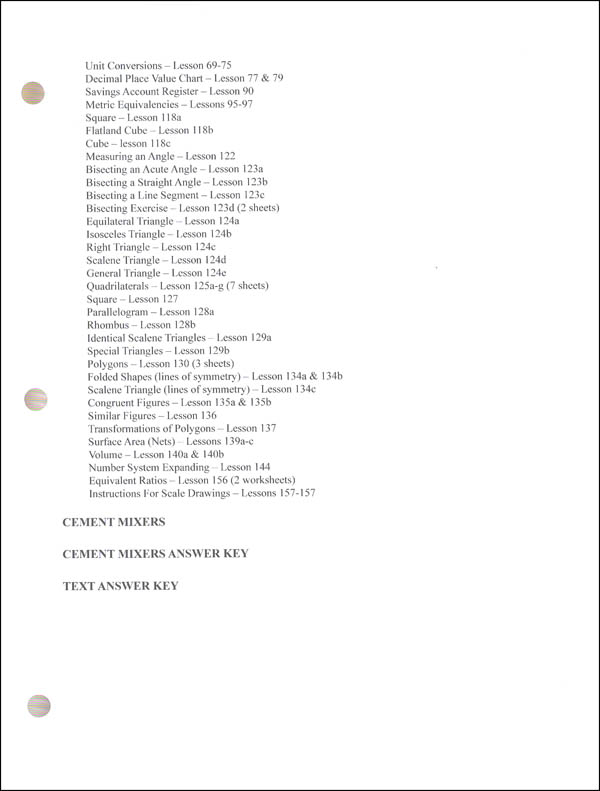 Unit Conversions – Lesson 69-75
Decimal Place Value Chart – Lesson 77 & 79
Savings Account Register – Lesson 90
Metric Equivalencies – Lessons 95-97
Square – Lesson 118a
Flatland Cube – Lesson 118b
Cube – lesson 118c
Measuring an Angle – Lesson 122
Bisecting an Acute Angle – Lesson 123a
Bisecting a Straight Angle – Lesson 123b
Bisecting a Line Segment – Lesson 123c
Bisecting Exercise – Lesson 123d (2 sheets)
Equilateral Triangle – Lesson 124a
Isosceles Triangle – Lesson 124b
Right Triangle – Lesson 124c
Scalene Triangle – Lesson 124d
General Triangle – Lesson 124e
Quadrilaterals – Lesson 125a-g (7 sheets)
Square – Lesson 127
Parallelogram – Lesson 128a
Rhombus – Lesson 128b
Identical Scalene Triangles – Lesson 129a
Special Triangles – Lesson 129b
Polygons – Lesson 130 (3 sheets)
Folded Shapes (lines of symmetry) – Lesson 134a & 134b
Scalene Triangle (lines of symmetry) – Lesson 134c
Congruent Figures – Lesson 135a & 135b
Similar Figures – Lesson 136
Transformations of Polygons – Lesson 137
Surface Area (Nets) – Lessons 139a-c
Volume – Lesson 140a & 140b
Number System Expanding – Lesson 144
Equivalent Ratios – Lesson 156 (2 worksheets)
Instructions For Scale Drawings – Lessons 157-157

CEMENT MIXERS

CEMENT MIXERS ANSWER KEY

TEXT ANSWER KEY